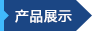 产品展示